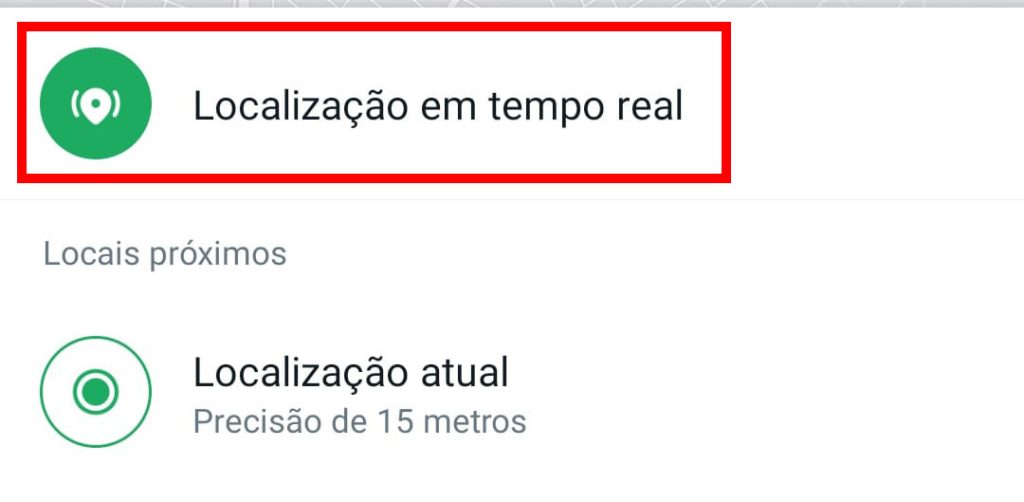 Localização em tempo real

Locais próximos

Localização atual
Precisão de 15 metros